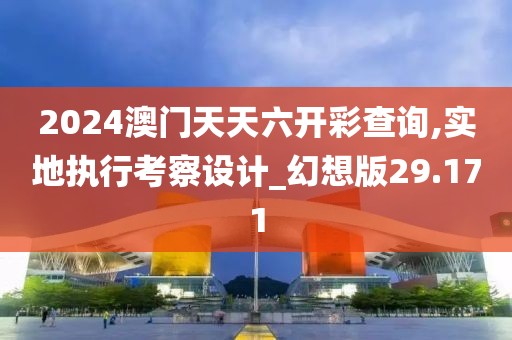 2024澳门天天六开彩查询,实地执行考察设计_幻想版29.171